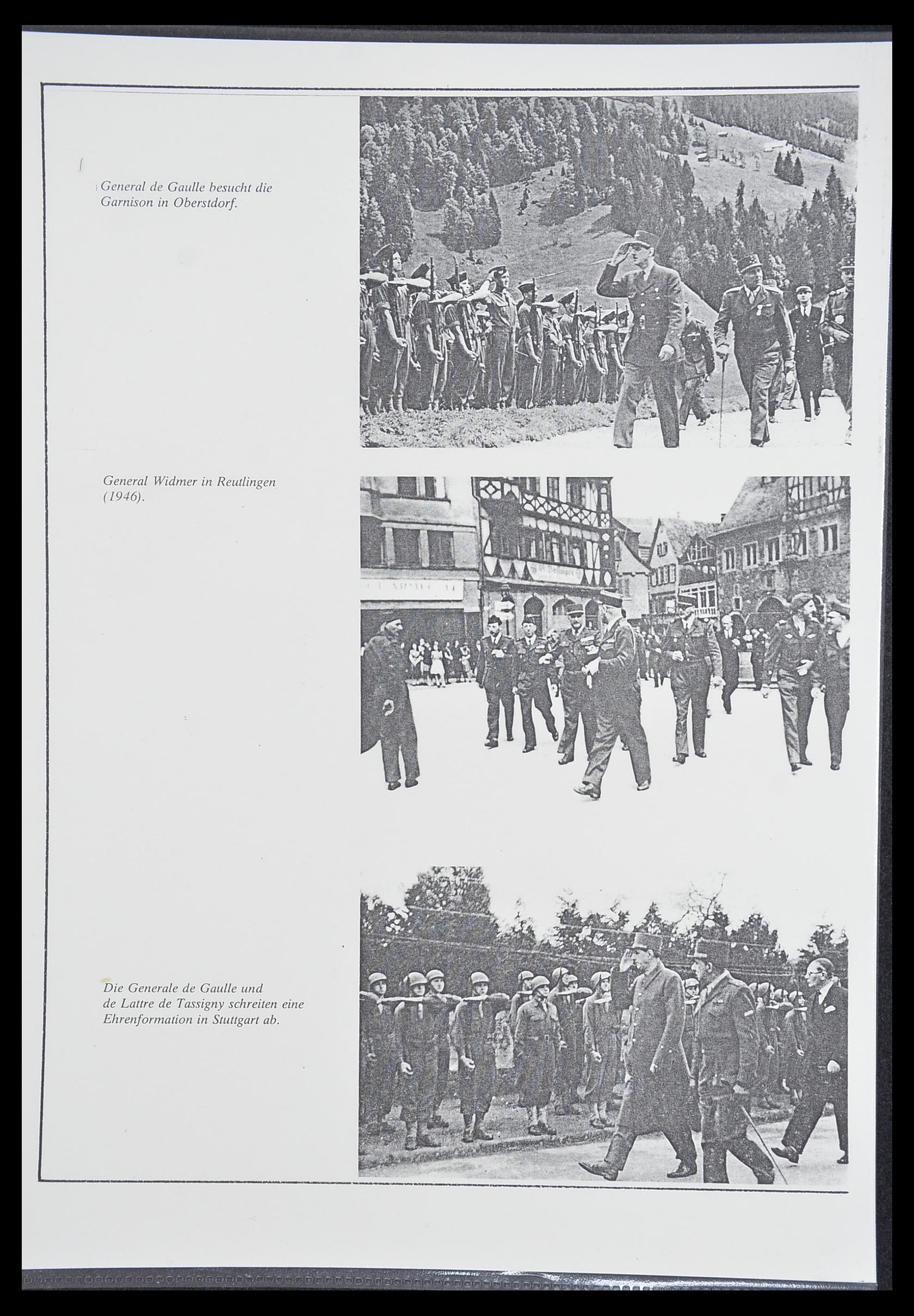 General de Gaulle besucht die Garnison in Oberstdorf.

General Widmer in Reutlingen (1946).

Die Generale de Gaulle und de Lattre de Tassigny schreiten eine Ehrenformation in Stuttgart ab.